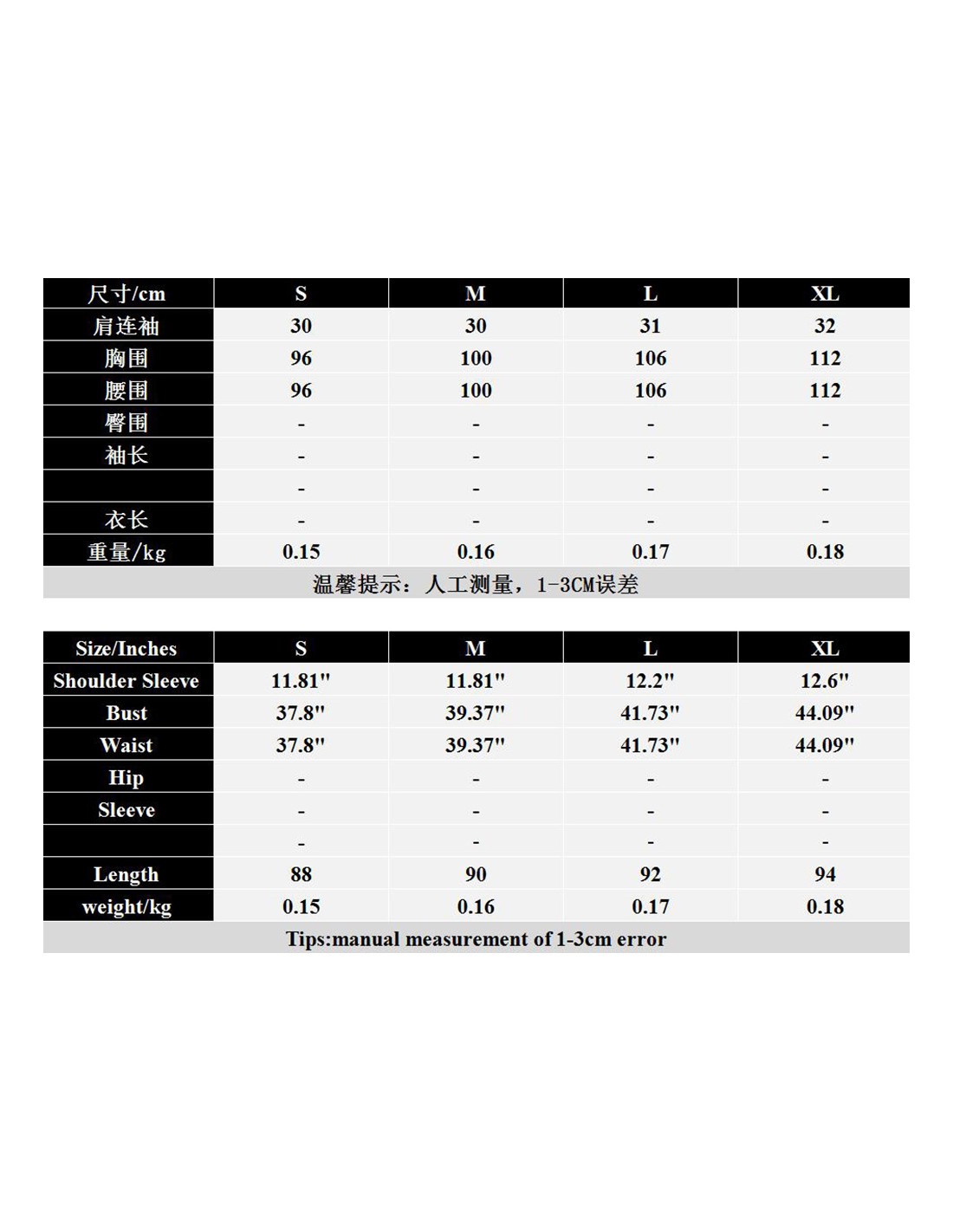 | 尺寸/cm | S | M | L | XL |
|---|---|---|---|---|
| 肩连袖 | 30 | 30 | 31 | 32 |
| 胸围 | 96 | 100 | 106 | 112 |
| 腰围 | 96 | 100 | 106 | 112 |
| 臀围 | - | - | - | - |
| 袖长 | - | - | - | - |
|  | - | - | - | - |
| 衣长 | - | - | - | - |
| 重量/kg | 0.15 | 0.16 | 0.17 | 0.18 |

温馨提示：人工测量，1-3CM误差

| Size/Inches | S | M | L | XL |
|---|---|---|---|---|
| Shoulder Sleeve | 11.81" | 11.81" | 12.2" | 12.6" |
| Bust | 37.8" | 39.37" | 41.73" | 44.09" |
| Waist | 37.8" | 39.37" | 41.73" | 44.09" |
| Hip | - | - | - | - |
| Sleeve | - | - | - | - |
|  | - | - | - | - |
| Length | 88 | 90 | 92 | 94 |
| weight/kg | 0.15 | 0.16 | 0.17 | 0.18 |

Tips:manual measurement of 1-3cm error